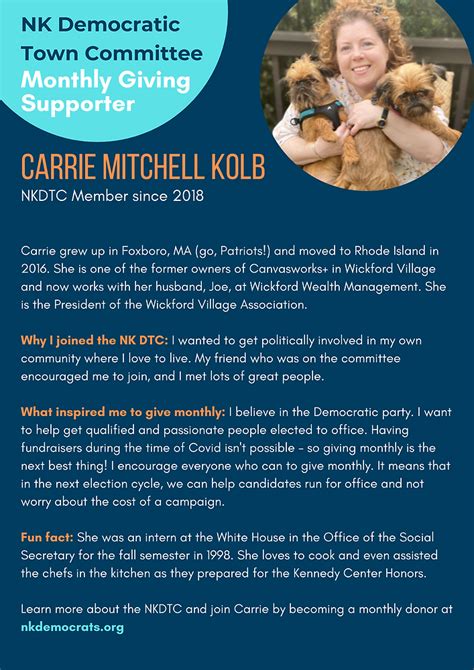 NK Democratic Town Committee
Monthly Giving Supporter

CARRIE MITCHELL KOLB
NKDTC Member since 2018

Carrie grew up in Foxboro, MA (go, Patriots!) and moved to Rhode Island in 2016. She is one of the former owners of Canvasworks+ in Wickford Village and now works with her husband, Joe, at Wickford Wealth Management. She is the President of the Wickford Village Association.

Why I joined the NK DTC: I wanted to get politically involved in my own community where I love to live. My friend who was on the committee encouraged me to join, and I met lots of great people.

What inspired me to give monthly: I believe in the Democratic party. I want to help get qualified and passionate people elected to office. Having fundraisers during the time of Covid isn't possible - so giving monthly is the next best thing! I encourage everyone who can to give monthly. It means that in the next election cycle, we can help candidates run for office and not worry about the cost of a campaign.

Fun fact: She was an intern at the White House in the Office of the Social Secretary for the fall semester in 1998. She loves to cook and even assisted the chefs in the kitchen as they prepared for the Kennedy Center Honors.

Learn more about the NKDTC and join Carrie by becoming a monthly donor at nkdemocrats.org